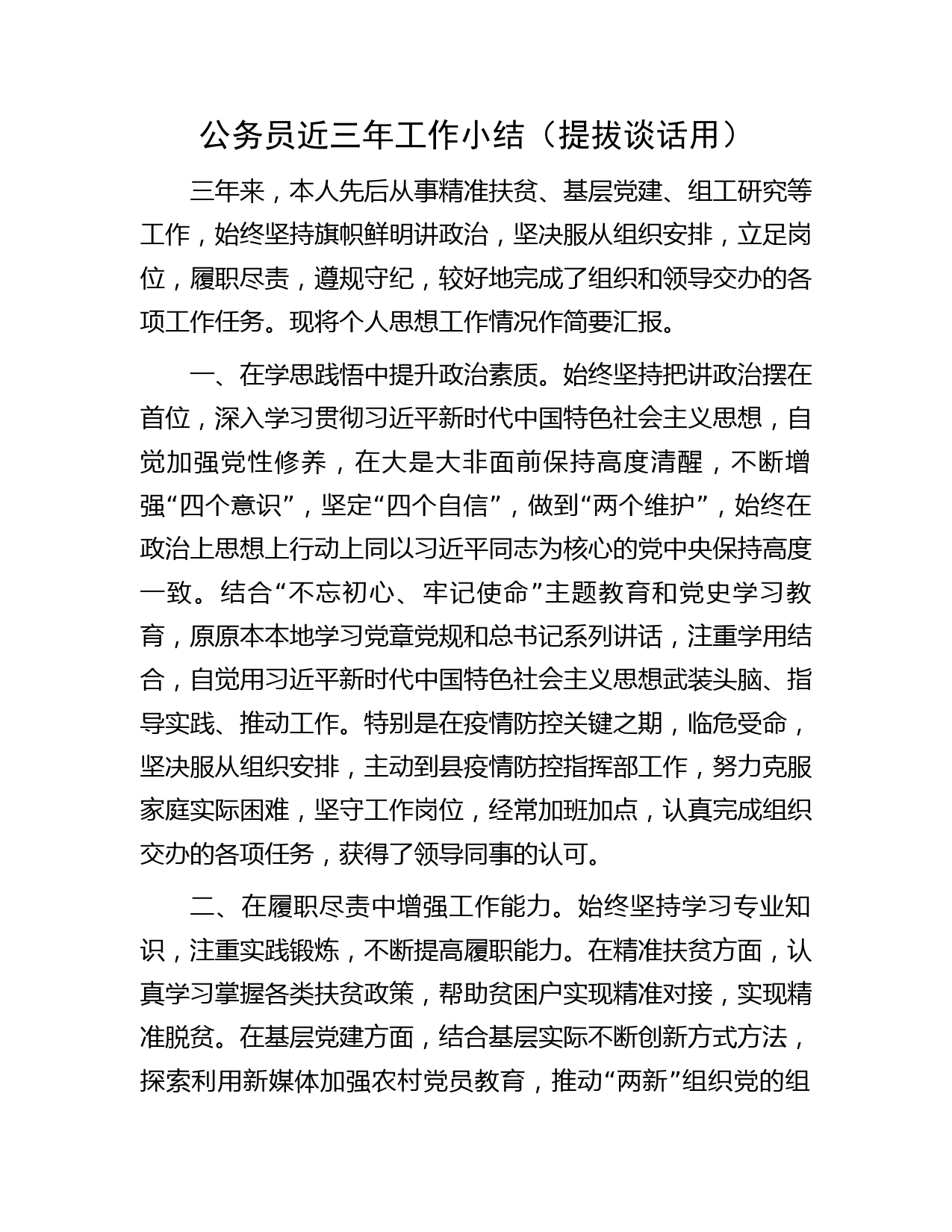 公务员近三年工作小结（提拔谈话用）

三年来，本人先后从事精准扶贫、基层党建、组工研究等工作，始终坚持旗帜鲜明讲政治，坚决服从组织安排，立足岗位，履职尽责，遵规守纪，较好地完成了组织和领导交办的各项工作任务。现将个人思想工作情况作简要汇报。

一、在学思践悟中提升政治素质。始终坚持把讲政治摆在首位，深入学习贯彻习近平新时代中国特色社会主义思想，自觉加强党性修养，在大是大非面前保持高度清醒，不断增强“四个意识”，坚定“四个自信”，做到“两个维护”，始终在政治上思想上行动上同以习近平同志为核心的党中央保持高度一致。结合“不忘初心、牢记使命”主题教育和党史学习教育，原原本本地学习党章党规和总书记系列讲话，注重学用结合，自觉用习近平新时代中国特色社会主义思想武装头脑、指导实践、推动工作。特别是在疫情防控关键之期，临危受命，坚决服从组织安排，主动到县疫情防控指挥部工作，努力克服家庭实际困难，坚守工作岗位，经常加班加点，认真完成组织交办的各项任务，获得了领导同事的认可。

二、在履职尽责中增强工作能力。始终坚持学习专业知识，注重实践锻炼，不断提高履职能力。在精准扶贫方面，认真学习掌握各类扶贫政策，帮助贫困户实现精准对接，实现精准脱贫。在基层党建方面，结合基层实际不断创新方式方法，探索利用新媒体加强农村党员教育，推动“两新”组织党的组